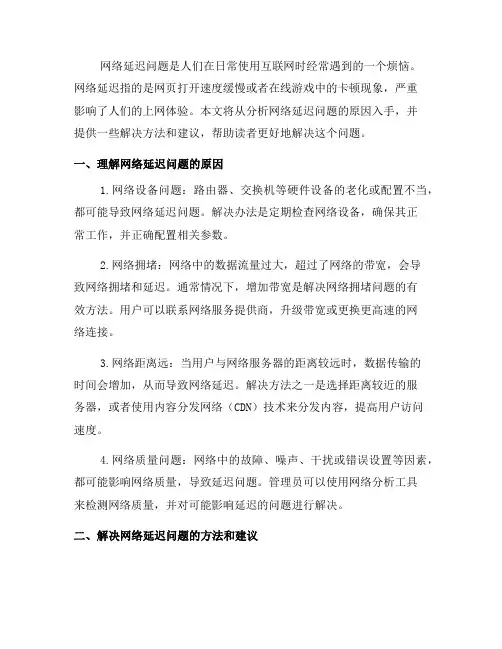 网络延迟问题是人们在日常使用互联网时经常遇到的一个烦恼。网络延迟指的是网页打开速度缓慢或者在线游戏中的卡顿现象，严重影响了人们的上网体验。本文将从分析网络延迟问题的原因入手，并提供一些解决方法和建议，帮助读者更好地解决这个问题。

一、理解网络延迟问题的原因

1.网络设备问题：路由器、交换机等硬件设备的老化或配置不当，都可能导致网络延迟问题。解决办法是定期检查网络设备，确保其正常工作，并正确配置相关参数。

2.网络拥堵：网络中的数据流量过大，超过了网络的带宽，会导致网络拥堵和延迟。通常情况下，增加带宽是解决网络拥堵问题的有效方法。用户可以联系网络服务提供商，升级带宽或更换更高速的网络连接。

3.网络距离远：当用户与网络服务器的距离较远时，数据传输的时间会增加，从而导致网络延迟。解决方法之一是选择距离较近的服务器，或者使用内容分发网络（CDN）技术来分发内容，提高用户访问速度。

4.网络质量问题：网络中的故障、噪声、干扰或错误设置等因素，都可能影响网络质量，导致延迟问题。管理员可以使用网络分析工具来检测网络质量，并对可能影响延迟的问题进行解决。

二、解决网络延迟问题的方法和建议